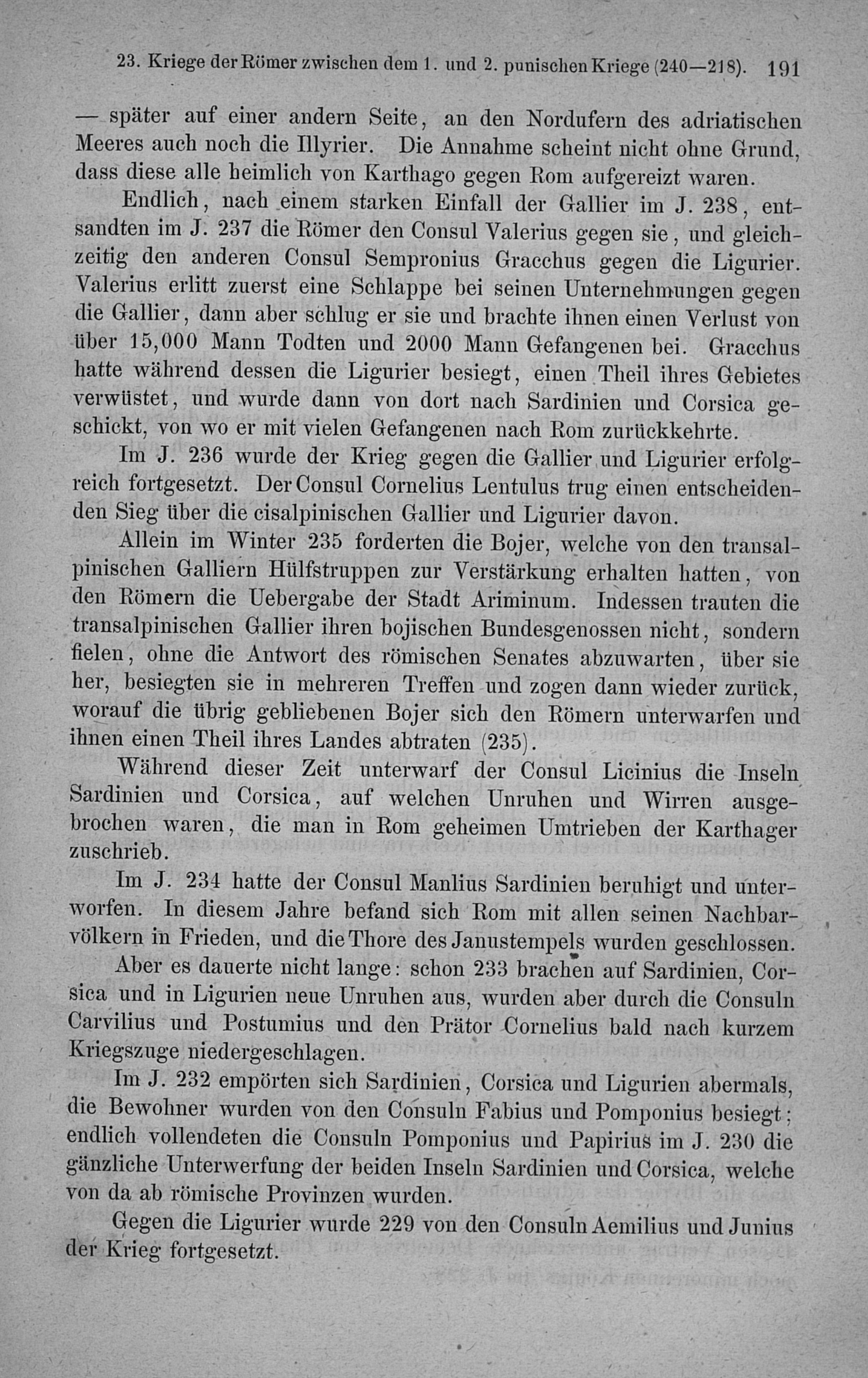 23. Kriege der Römer zwischen dem 1. und 2. punischen Kriege (240—218). 191

— später auf einer andern Seite, an den Nordufern des adriatischen Meeres auch noch die Illyrier. Die Annahme scheint nicht ohne Grund, dass diese alle heimlich von Karthago gegen Rom aufgereizt waren.

Endlich, nach einem starken Einfall der Gallier im J. 238, entsandten im J. 237 die Römer den Consul Valerius gegen sie, und gleichzeitig den anderen Consul Sempronius Gracchus gegen die Ligurier. Valerius erlitt zuerst eine Schlappe bei seinen Unternehmungen gegen die Gallier, dann aber schlug er sie und brachte ihnen einen Verlust von über 15,000 Mann Todten und 2000 Mann Gefangenen bei. Gracchus hatte während dessen die Ligurier besiegt, einen Theil ihres Gebietes verwüstet, und wurde dann von dort nach Sardinien und Corsica geschickt, von wo er mit vielen Gefangenen nach Rom zurückkehrte.

Im J. 236 wurde der Krieg gegen die Gallier und Ligurier erfolgreich fortgesetzt. Der Consul Cornelius Lentulus trug einen entscheidenden Sieg über die cisalpinischen Gallier und Ligurier davon.

Allein im Winter 235 forderten die Bojer, welche von den transalpinischen Galliern Hülfstruppen zur Verstärkung erhalten hatten, von den Römern die Uebergabe der Stadt Ariminum. Indessen trauten die transalpinischen Gallier ihren bojischen Bundesgenossen nicht, sondern fielen, ohne die Antwort des römischen Senates abzuwarten, über sie her, besiegten sie in mehreren Treffen und zogen dann wieder zurück, worauf die übrig gebliebenen Bojer sich den Römern unterwarfen und ihnen einen Theil ihres Landes abtraten (235).

Während dieser Zeit unterwarf der Consul Licinius die Inseln Sardinien und Corsica, auf welchen Unruhen und Wirren ausgebrochen waren, die man in Rom geheimen Umtrieben der Karthager zuschrieb.

Im J. 234 hatte der Consul Manlius Sardinien beruhigt und unterworfen. In diesem Jahre befand sich Rom mit allen seinen Nachbarvölkern in Frieden, und die Thore des Janustempels wurden geschlossen.

Aber es dauerte nicht lange: schon 233 brachen auf Sardinien, Corsica und in Ligurien neue Unruhen aus, wurden aber durch die Consuln Carvilius und Postumius und den Prätor Cornelius bald nach kurzem Kriegszuge niedergeschlagen.

Im J. 232 empörten sich Sardinien, Corsica und Ligurien abermals, die Bewohner wurden von den Consuln Fabius und Pomponius besiegt; endlich vollendeten die Consuln Pomponius und Papirius im J. 230 die gänzliche Unterwerfung der beiden Inseln Sardinien und Corsica, welche von da ab römische Provinzen wurden.

Gegen die Ligurier wurde 229 von den Consuln Aemilius und Junius der Krieg fortgesetzt.